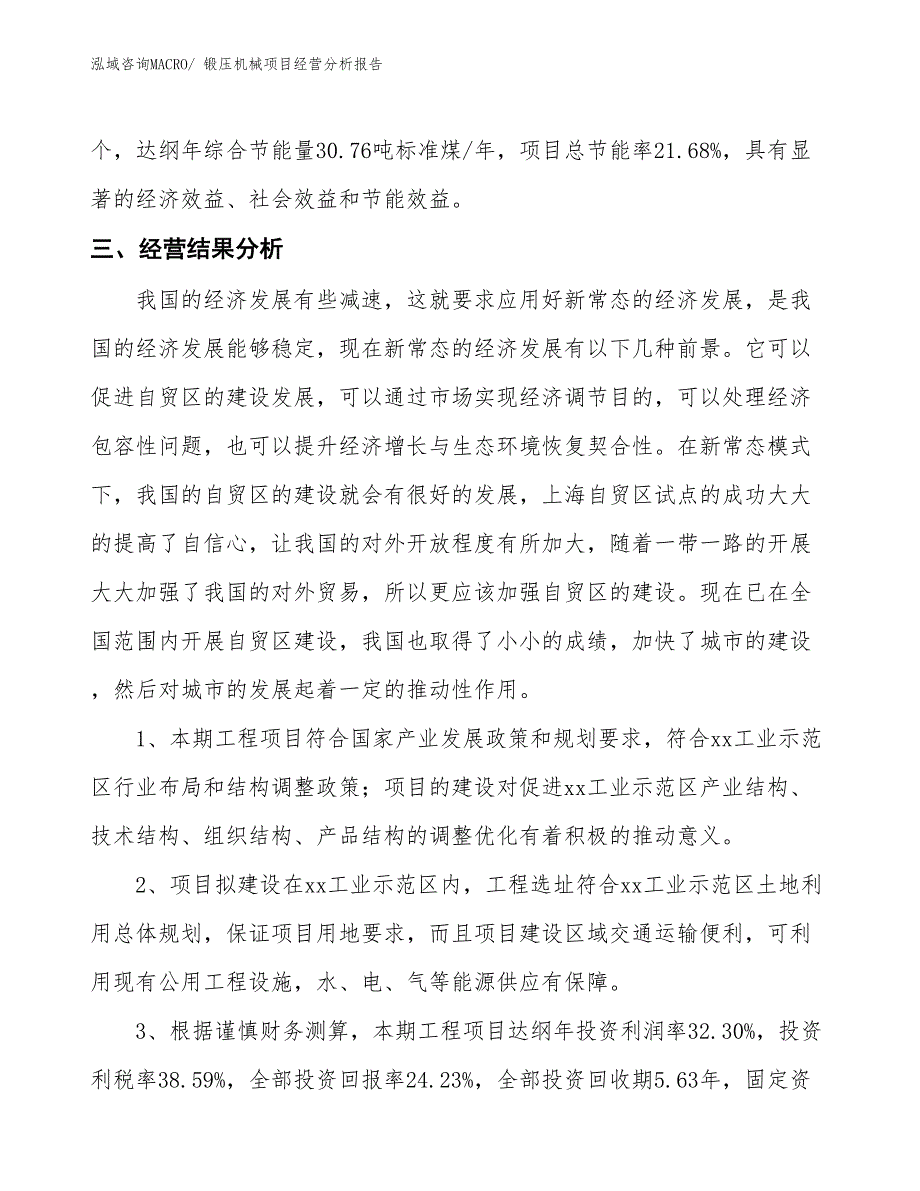 泓域咨询MACRO/ 锻压机械项目经营分析报告

个，达纲年综合节能量30.76吨标准煤/年，项目总节能率21.68%，具有显著的经济效益、社会效益和节能效益。

三、经营结果分析

我国的经济发展有些减速，这就要求应用好新常态的经济发展，是我国的经济发展能够稳定，现在新常态的经济发展有以下几种前景。它可以促进自贸区的建设发展，可以通过市场实现经济调节目的，可以处理经济包容性问题，也可以提升经济增长与生态环境恢复契合性。在新常态模式下，我国的自贸区的建设就会有很好的发展，上海自贸区试点的成功大大的提高了自信心，让我国的对外开放程度有所加大，随着一带一路的开展大大加强了我国的对外贸易，所以更应该加强自贸区的建设。现在已在全国范围内开展自贸区建设，我国也取得了小小的成绩，加快了城市的建设，然后对城市的发展起着一定的推动性作用。

1、本期工程项目符合国家产业发展政策和规划要求，符合xx工业示范区行业布局和结构调整政策；项目的建设对促进xx工业示范区产业结构、技术结构、组织结构、产品结构的调整优化有着积极的推动意义。

2、项目拟建设在xx工业示范区内，工程选址符合xx工业示范区土地利用总体规划，保证项目用地要求，而且项目建设区域交通运输便利，可利用现有公用工程设施，水、电、气等能源供应有保障。

3、根据谨慎财务测算，本期工程项目达纲年投资利润率32.30%，投资利税率38.59%，全部投资回报率24.23%，全部投资回收期5.63年，固定资